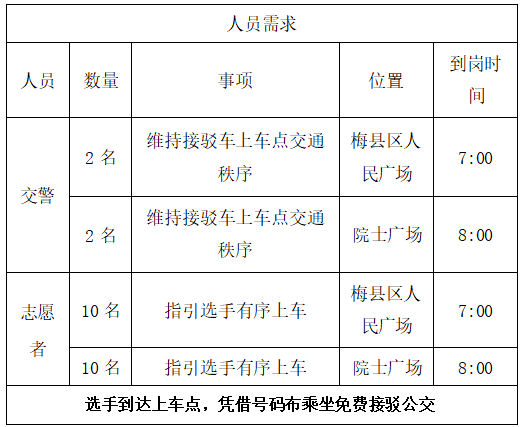 | 人员需求 | | | | |
|---|---|---|---|---|
| 人员 | 数量 | 事项 | 位置 | 到岗时间 |
| 交警 | 2名 | 维持接驳车上车点交通秩序 | 梅县区人民广场 | 7:00 |
| | 2名 | 维持接驳车上车点交通秩序 | 院士广场 | 8:00 |
| 志愿者 | 10名 | 指引选手有序上车 | 梅县区人民广场 | 7:00 |
| | 10名 | 指引选手有序上车 | 院士广场 | 8:00 |
| 选手到达上车点，凭借号码布乘坐免费接驳公交 | | | | |